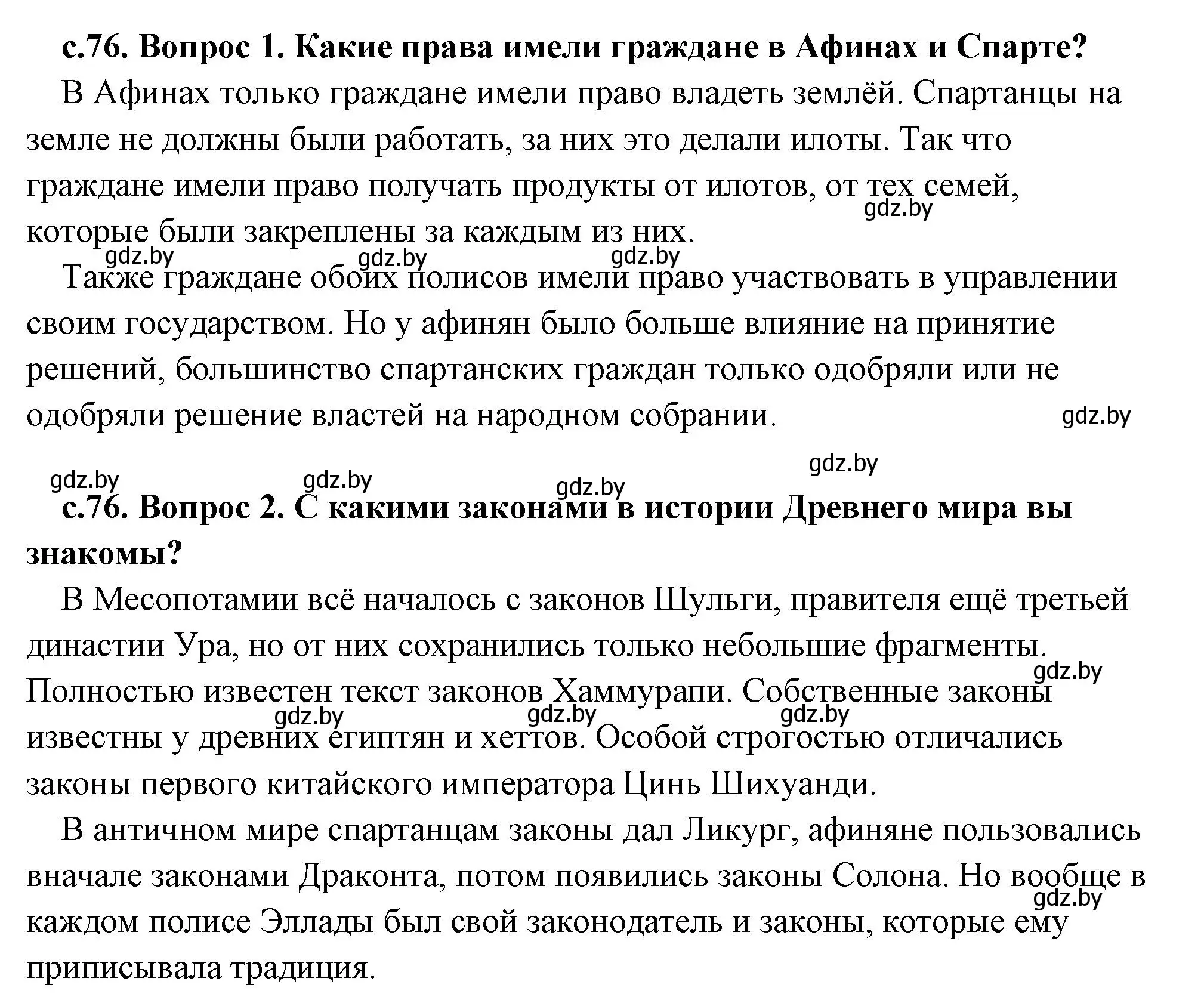 с.76. Вопрос 1. Какие права имели граждане в Афинах и Спарте?

В Афинах только граждане имели право владеть землёй. Спартанцы на земле не должны были работать, за них это делали илоты. Так что граждане имели право получать продукты от илотов, от тех семей, которые были закреплены за каждым из них.

gdz.by gdz.by gdz.by gdz.by

Также граждане обоих полисов имели право участвовать в управлении своим государством. Но у афинян было больше влияние на принятие решений, большинство спартанских граждан только одобряли или не одобряли решение властей на народном собрании.

gdz.by

gdz.by gdz.by gdz.by gdz.by

с.76. Вопрос 2. С какими законами в истории Древнего мира вы знакомы?

В Месопотамии всё началось с законов Шульги, правителя ещё третьей династии Ура, но от них сохранились только небольшие фрагменты. Полностью известен текст законов Хаммурапи. Собственные законы известны у древних египтян и хеттов. Особой строгостью отличались законы первого китайского императора Цинь Шихуанди.

gdz.by gdz.by gdz.by gdz.by

В античном мире спартанцам законы дал Ликург, афиняне пользовались вначале законами Драконта, потом появились законы Солона. Но вообще в каждом полисе Эллады был свой законодатель и законы, которые ему приписывала традиция.

gdz.by